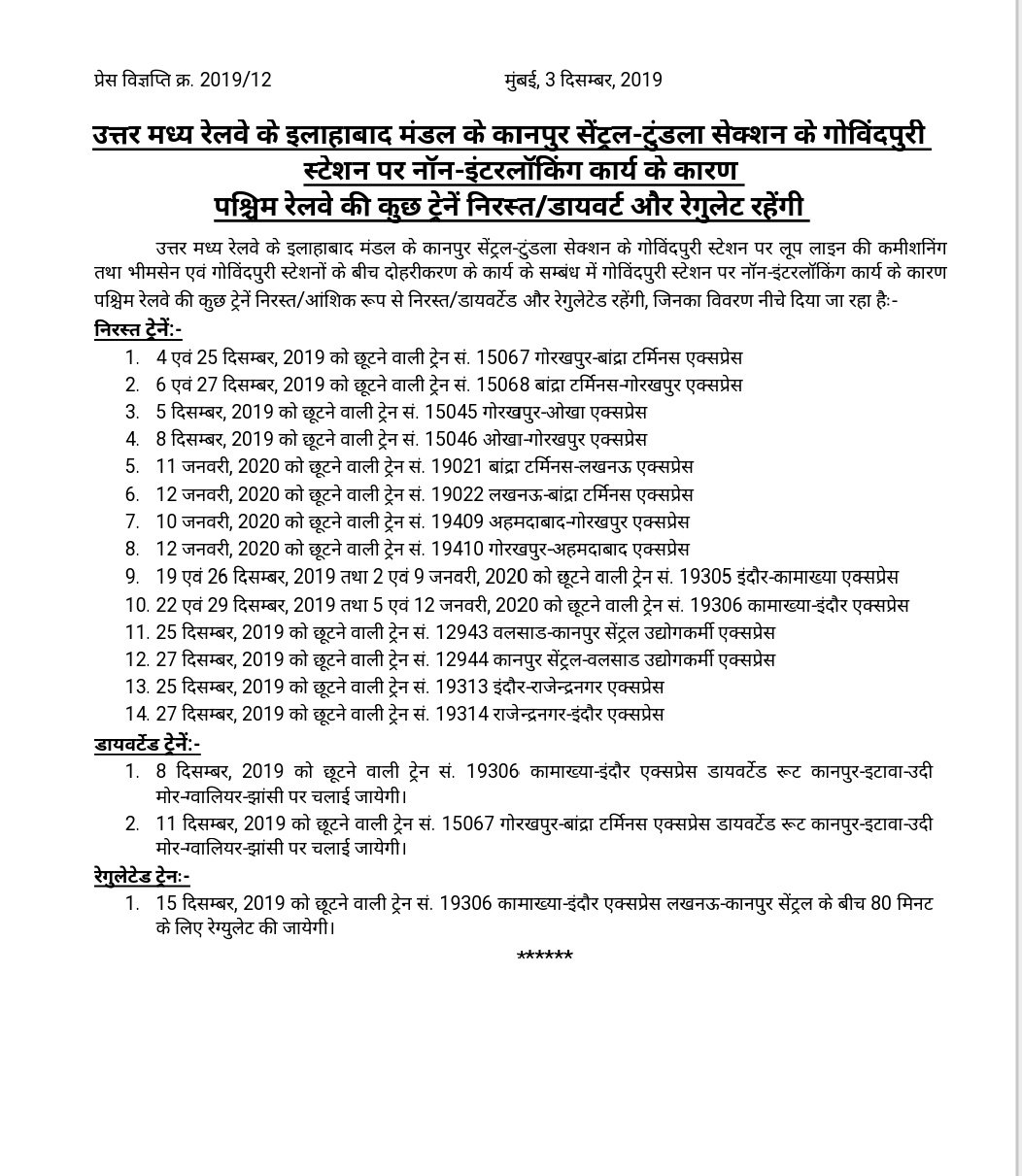 प्रेस विज्ञप्ति क्र. 2019/12 मुंबई, 3 दिसम्बर, 2019

उत्तर मध्य रेलवे के इलाहाबाद मंडल के कानपुर सेंट्रल-टुंडला सेक्शन के गोविंदपुरी स्टेशन पर नॉन-इंटरलॉकिंग कार्य के कारण
पश्चिम रेलवे की कुछ ट्रेनें निरस्त/डायवर्ट और रेगुलेट रहेंगी

उत्तर मध्य रेलवे के इलाहाबाद मंडल के कानपुर सेंट्रल-टुंडला सेक्शन के गोविंदपुरी स्टेशन पर लूप लाइन की कमीशनिंग तथा भीमसेन एवं गोविंदपुरी स्टेशनों के बीच दोहरीकरण के कार्य के सम्बंध में गोविंदपुरी स्टेशन पर नॉन-इंटरलॉकिंग कार्य के कारण पश्चिम रेलवे की कुछ ट्रेनें निरस्त/आंशिक रूप से निरस्त/डायवर्टेड और रेगुलेटेड रहेंगी, जिनका विवरण नीचे दिया जा रहा है:-

निरस्त ट्रेनें:-
1. 4 एवं 25 दिसम्बर, 2019 को छूटने वाली ट्रेन सं. 15067 गोरखपुर-बांद्रा टर्मिनस एक्सप्रेस
2. 6 एवं 27 दिसम्बर, 2019 को छूटने वाली ट्रेन सं. 15068 बांद्रा टर्मिनस-गोरखपुर एक्सप्रेस
3. 5 दिसम्बर, 2019 को छूटने वाली ट्रेन सं. 15045 गोरखपुर-ओखा एक्सप्रेस
4. 8 दिसम्बर, 2019 को छूटने वाली ट्रेन सं. 15046 ओखा-गोरखपुर एक्सप्रेस
5. 11 जनवरी, 2020 को छूटने वाली ट्रेन सं. 19021 बांद्रा टर्मिनस-लखनऊ एक्सप्रेस
6. 12 जनवरी, 2020 को छूटने वाली ट्रेन सं. 19022 लखनऊ-बांद्रा टर्मिनस एक्सप्रेस
7. 10 जनवरी, 2020 को छूटने वाली ट्रेन सं. 19409 अहमदाबाद-गोरखपुर एक्सप्रेस
8. 12 जनवरी, 2020 को छूटने वाली ट्रेन सं. 19410 गोरखपुर-अहमदाबाद एक्सप्रेस
9. 19 एवं 26 दिसम्बर, 2019 तथा 2 एवं 9 जनवरी, 2020 को छूटने वाली ट्रेन सं. 19305 इंदौर-कामाख्या एक्सप्रेस
10. 22 एवं 29 दिसम्बर, 2019 तथा 5 एवं 12 जनवरी, 2020 को छूटने वाली ट्रेन सं. 19306 कामाख्या-इंदौर एक्सप्रेस
11. 25 दिसम्बर, 2019 को छूटने वाली ट्रेन सं. 12943 वलसाड-कानपुर सेंट्रल उद्योगकर्मी एक्सप्रेस
12. 27 दिसम्बर, 2019 को छूटने वाली ट्रेन सं. 12944 कानपुर सेंट्रल-वलसाड उद्योगकर्मी एक्सप्रेस
13. 25 दिसम्बर, 2019 को छूटने वाली ट्रेन सं. 19313 इंदौर-राजेन्द्रनगर एक्सप्रेस
14. 27 दिसम्बर, 2019 को छूटने वाली ट्रेन सं. 19314 राजेन्द्रनगर-इंदौर एक्सप्रेस

डायवर्टेड ट्रेनें:-
1. 8 दिसम्बर, 2019 को छूटने वाली ट्रेन सं. 19306 कामाख्या-इंदौर एक्सप्रेस डायवर्टेड रूट कानपुर-इटावा-उदी मोर-ग्वालियर-झांसी पर चलाई जायेगी।
2. 11 दिसम्बर, 2019 को छूटने वाली ट्रेन सं. 15067 गोरखपुर-बांद्रा टर्मिनस एक्सप्रेस डायवर्टेड रूट कानपुर-इटावा-उदी मोर-ग्वालियर-झांसी पर चलाई जायेगी।

रेगुलेटेड ट्रेन:-
1. 15 दिसम्बर, 2019 को छूटने वाली ट्रेन सं. 19306 कामाख्या-इंदौर एक्सप्रेस लखनऊ-कानपुर सेंट्रल के बीच 80 मिनट के लिए रेग्युलेट की जायेगी।

******